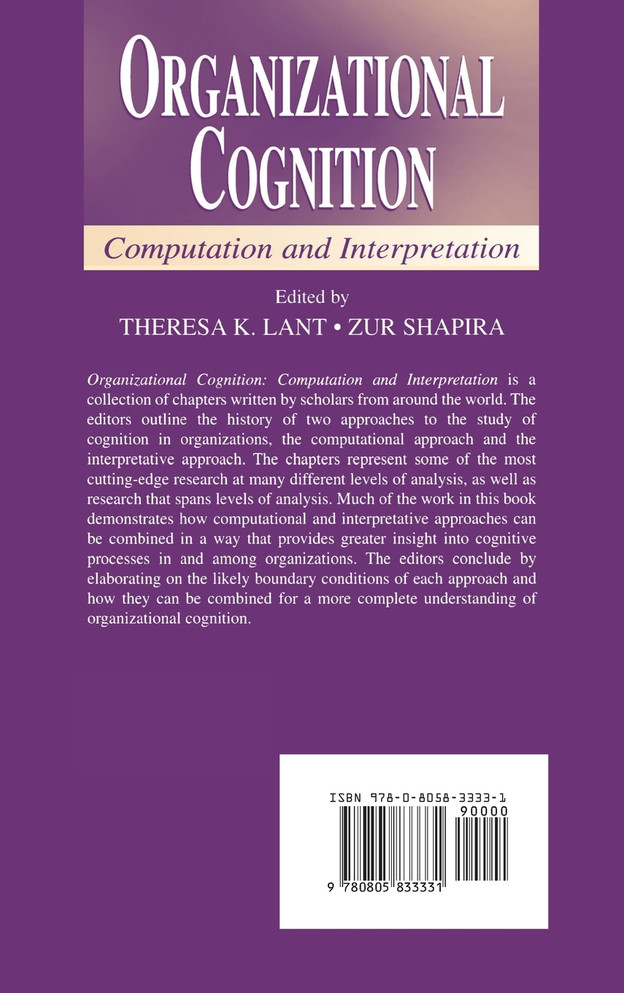 ORGANIZATIONAL COGNITION

Computation and Interpretation

Edited by
THERESA K. LANT • ZUR SHAPIRA

Organizational Cognition: Computation and Interpretation is a collection of chapters written by scholars from around the world. The editors outline the history of two approaches to the study of cognition in organizations, the computational approach and the interpretative approach. The chapters represent some of the most cutting-edge research at many different levels of analysis, as well as research that spans levels of analysis. Much of the work in this book demonstrates how computational and interpretative approaches can be combined in a way that provides greater insight into cognitive processes in and among organizations. The editors conclude by elaborating on the likely boundary conditions of each approach and how they can be combined for a more complete understanding of organizational cognition.

ISBN 978-0-8058-3333-1
90000
9 780805 833331